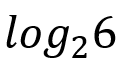 $log_2 6$